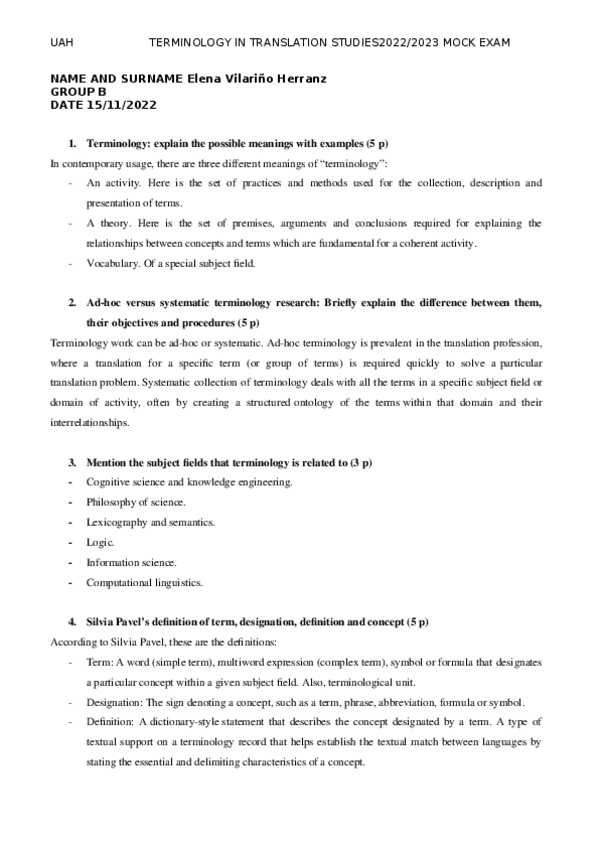 UAH TERMINOLOGY IN TRANSLATION STUDIES2022/2023 MOCK EXAM

NAME AND SURNAME Elena Vilariño Herranz
GROUP B
DATE 15/11/2022

1. Terminology: explain the possible meanings with examples (5 p)

In contemporary usage, there are three different meanings of "terminology":

- An activity. Here is the set of practices and methods used for the collection, description and presentation of terms.
- A theory. Here is the set of premises, arguments and conclusions required for explaining the relationships between concepts and terms which are fundamental for a coherent activity.
- Vocabulary. Of a special subject field.

2. Ad-hoc versus systematic terminology research: Briefly explain the difference between them, their objectives and procedures (5 p)

Terminology work can be ad-hoc or systematic. Ad-hoc terminology is prevalent in the translation profession, where a translation for a specific term (or group of terms) is required quickly to solve a particular translation problem. Systematic collection of terminology deals with all the terms in a specific subject field or domain of activity, often by creating a structured ontology of the terms within that domain and their interrelationships.

3. Mention the subject fields that terminology is related to (3 p)

- Cognitive science and knowledge engineering.
- Philosophy of science.
- Lexicography and semantics.
- Logic.
- Information science.
- Computational linguistics.

4. Silvia Pavel's definition of term, designation, definition and concept (5 p)

According to Silvia Pavel, these are the definitions:

- Term: A word (simple term), multiword expression (complex term), symbol or formula that designates a particular concept within a given subject field. Also, terminological unit.
- Designation: The sign denoting a concept, such as a term, phrase, abbreviation, formula or symbol.
- Definition: A dictionary-style statement that describes the concept designated by a term. A type of textual support on a terminology record that helps establish the textual match between languages by stating the essential and delimiting characteristics of a concept.